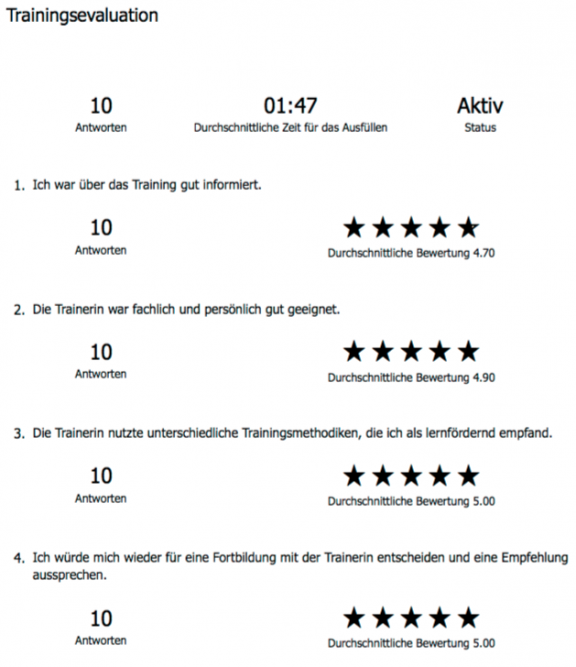 Trainingsevaluation

10
Antworten

01:47
Durchschnittliche Zeit für das Ausfüllen

Aktiv
Status

1. Ich war über das Training gut informiert.

10
Antworten

★★★★★
Durchschnittliche Bewertung 4.70

2. Die Trainerin war fachlich und persönlich gut geeignet.

10
Antworten

★★★★★
Durchschnittliche Bewertung 4.90

3. Die Trainerin nutzte unterschiedliche Trainingsmethodiken, die ich als lernfördernd empfand.

10
Antworten

★★★★★
Durchschnittliche Bewertung 5.00

4. Ich würde mich wieder für eine Fortbildung mit der Trainerin entscheiden und eine Empfehlung aussprechen.

10
Antworten

★★★★★
Durchschnittliche Bewertung 5.00